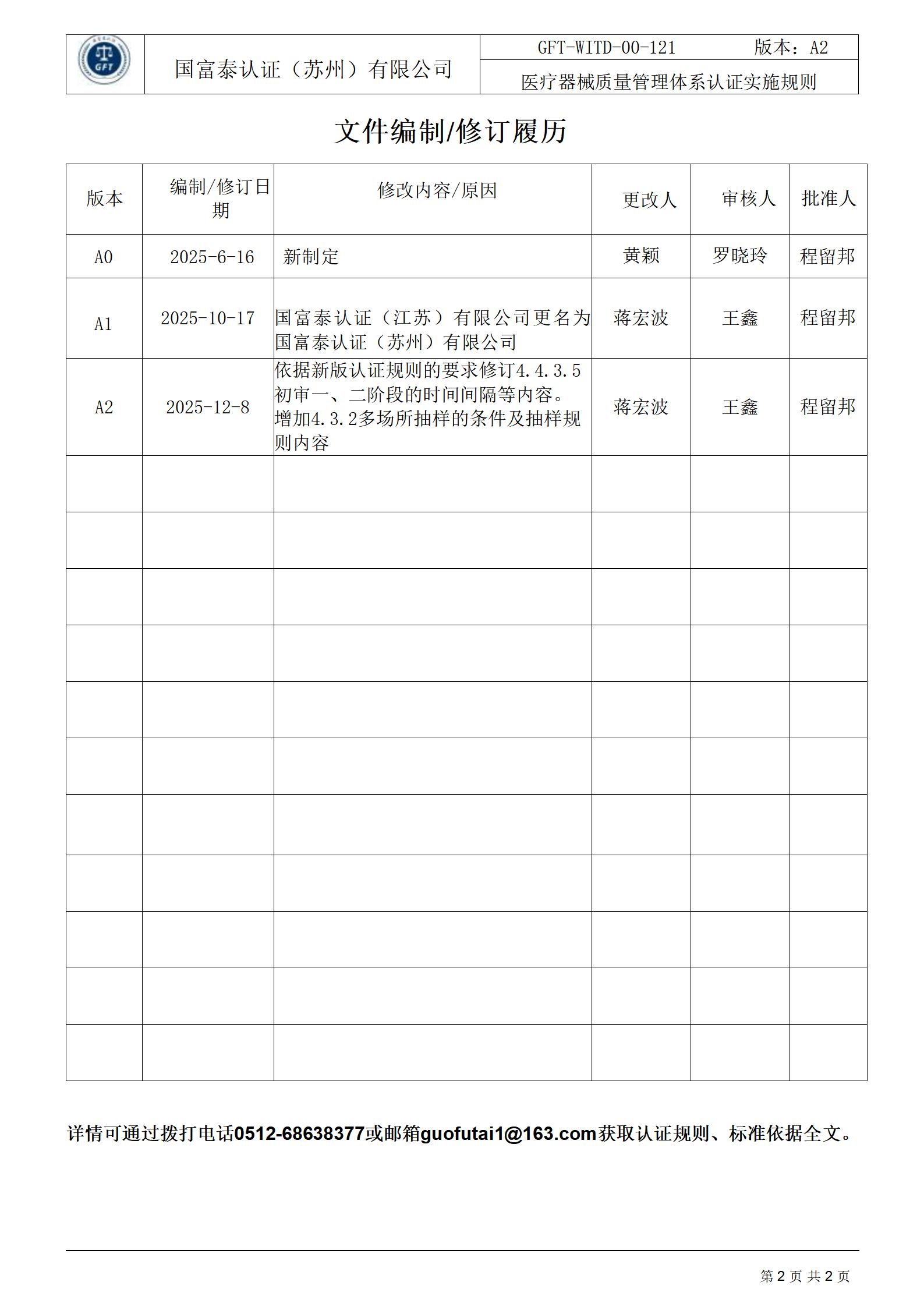 GFT

国富泰认证（苏州）有限公司

GFT-WITD-00-121 版本：A2

医疗器械质量管理体系认证实施规则

文件编制/修订履历

| 版本 | 编制/修订日期 | 修改内容/原因 | 更改人 | 审核人 | 批准人 |
|---|---|---|---|---|---|
| A0 | 2025-6-16 | 新制定 | 黄颖 | 罗晓玲 | 程留邦 |
| A1 | 2025-10-17 | 国富泰认证（江苏）有限公司更名为国富泰认证（苏州）有限公司 | 蒋宏波 | 王鑫 | 程留邦 |
| A2 | 2025-12-8 | 依据新版认证规则的要求修订4.4.3.5初审一、二阶段的时间间隔等内容。增加4.3.2多场所抽样的条件及抽样规则内容 | 蒋宏波 | 王鑫 | 程留邦 |
| | | | | | |
| | | | | | |
| | | | | | |
| | | | | | |
| | | | | | |
| | | | | | |
| | | | | | |
| | | | | | |
| | | | | | |
| | | | | | |
| | | | | | |

详情可通过拨打电话0512-68638377或邮箱guofutai1@163.com获取认证规则、标准依据全文。

第 2 页 共 2 页